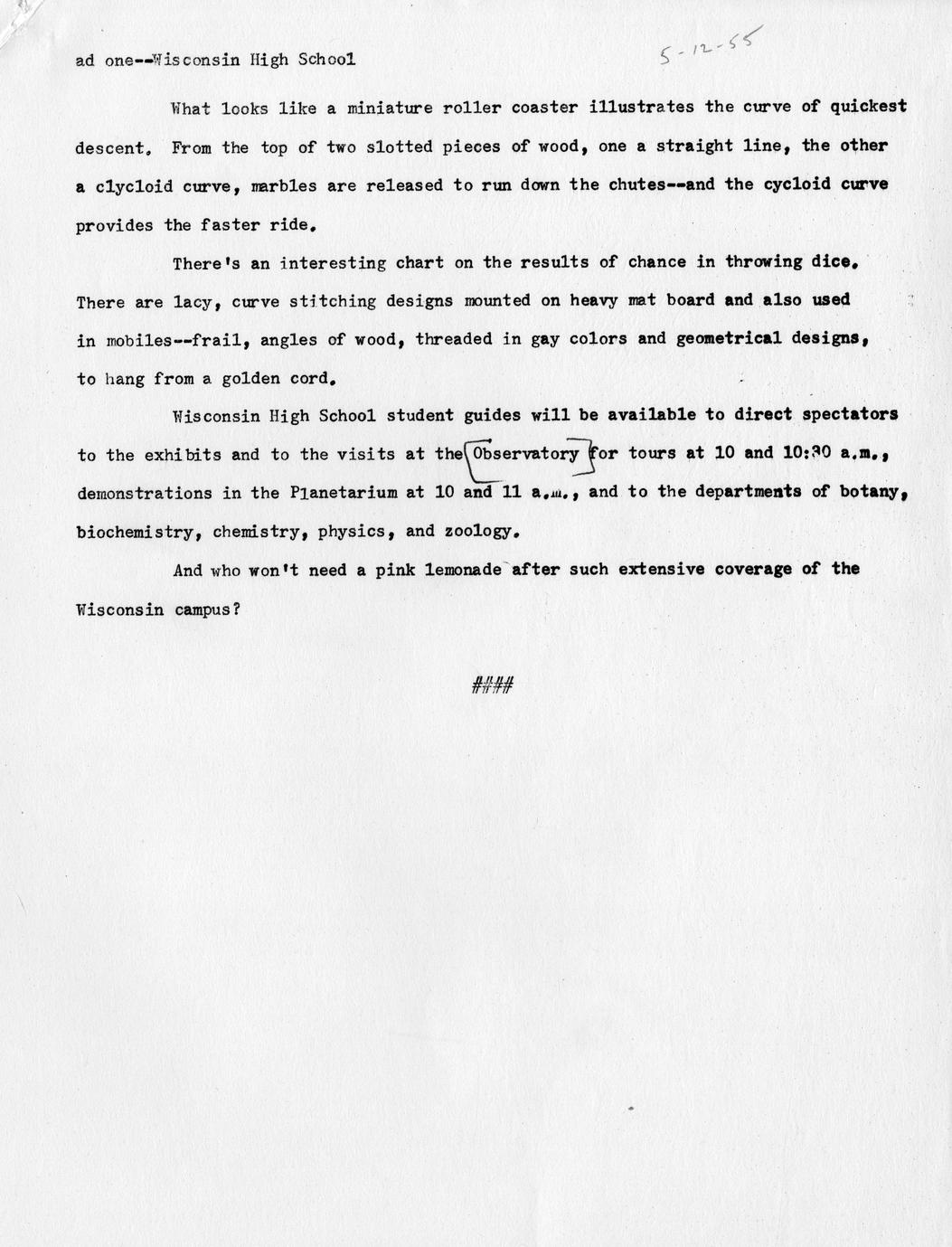 ad one--Wisconsin High School

5-12-55

What looks like a miniature roller coaster illustrates the curve of quickest descent. From the top of two slotted pieces of wood, one a straight line, the other a clycloid curve, marbles are released to run down the chutes--and the cycloid curve provides the faster ride.

There's an interesting chart on the results of chance in throwing dice. There are lacy, curve stitching designs mounted on heavy mat board and also used in mobiles--frail, angles of wood, threaded in gay colors and geometrical designs, to hang from a golden cord.

Wisconsin High School student guides will be available to direct spectators to the exhibits and to the visits at the Observatory for tours at 10 and 10:30 a.m., demonstrations in the Planetarium at 10 and 11 a.m., and to the departments of botany, biochemistry, chemistry, physics, and zoology.

And who won't need a pink lemonade after such extensive coverage of the Wisconsin campus?

####